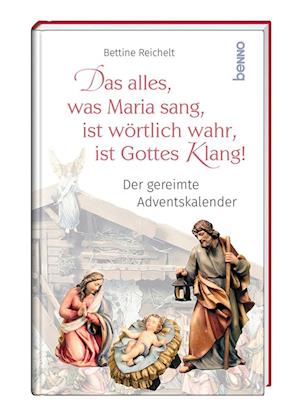 Bettine Reichelt

benno

Das alles, was Maria sang, ist wörtlich wahr, ist Gottes Klang!

Der gereimte Adventskalender